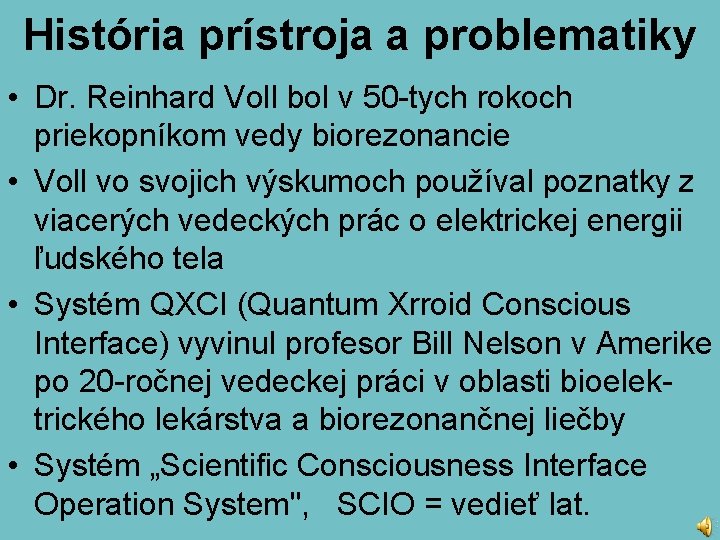 História prístroja a problematiky

• Dr. Reinhard Voll bol v 50-tych rokoch priekopníkom vedy biorezonancie

• Voll vo svojich výskumoch používal poznatky z viacerých vedeckých prác o elektrickej energii ľudského tela

• Systém QXCI (Quantum Xrroid Conscious Interface) vyvinul profesor Bill Nelson v Amerike po 20-ročnej vedeckej práci v oblasti bioelektrického lekárstva a biorezonančnej liečby

• Systém „Scientific Consciousness Interface Operation System", SCIO = vedieť lat.